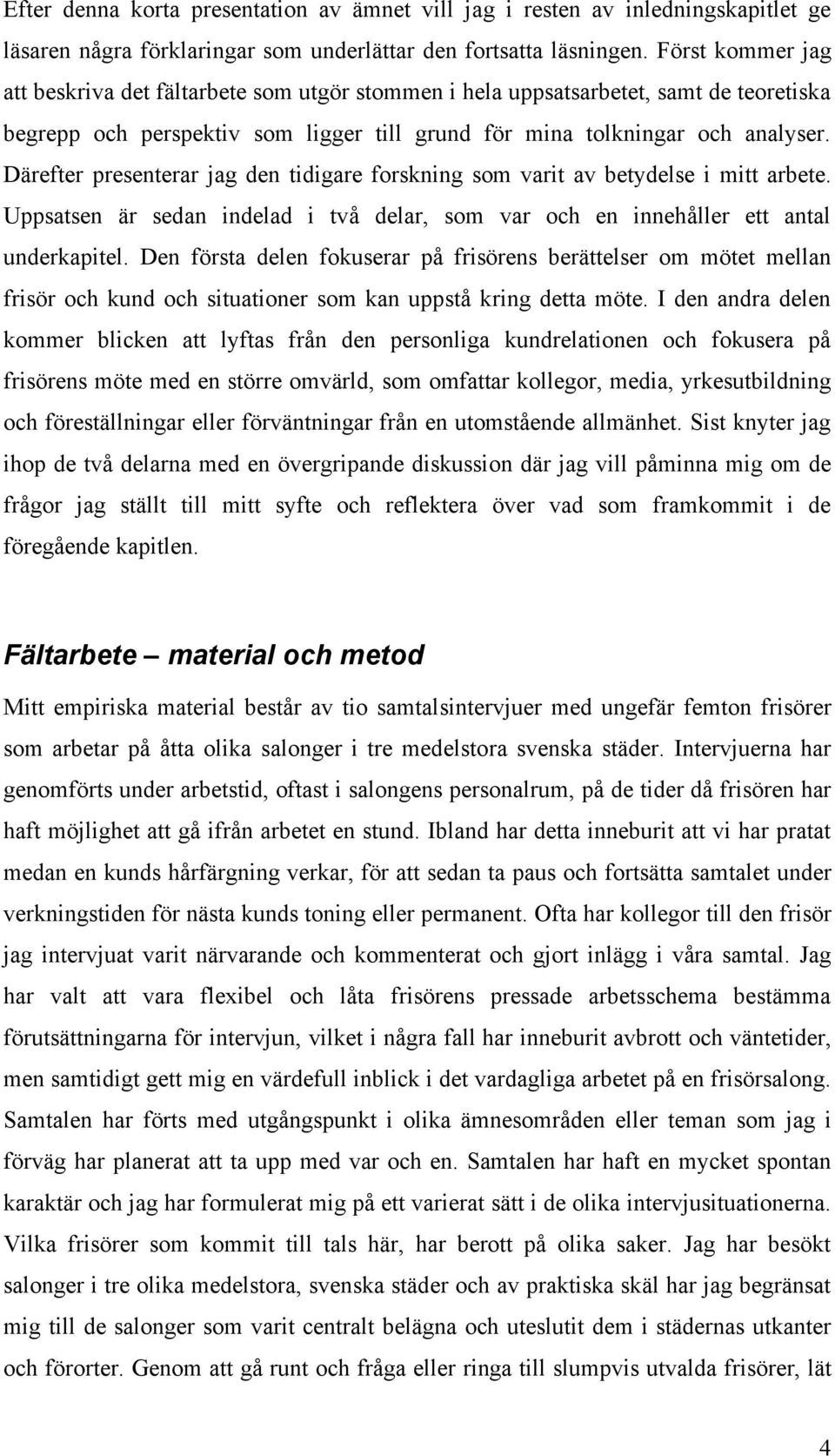 Efter denna korta presentation av ämnet vill jag i resten av inledningskapitlet ge läsaren några förklaringar som underlättar den fortsatta läsningen. Först kommer jag att beskriva det fältarbete som utgör stommen i hela uppsatsarbetet, samt de teoretiska begrepp och perspektiv som ligger till grund för mina tolkningar och analyser. Därefter presenterar jag den tidigare forskning som varit av betydelse i mitt arbete. Uppsatsen är sedan indelad i två delar, som var och en innehåller ett antal underkapitel. Den första delen fokuserar på frisörens berättelser om mötet mellan frisör och kund och situationer som kan uppstå kring detta möte. I den andra delen kommer blicken att lyftas från den personliga kundrelationen och fokusera på frisörens möte med en större omvärld, som omfattar kollegor, media, yrkesutbildning och föreställningar eller förväntningar från en utomstående allmänhet. Sist knyter jag ihop de två delarna med en övergripande diskussion där jag vill påminna mig om de frågor jag ställt till mitt syfte och reflektera över vad som framkommit i de föregående kapitlen.

Fältarbete – material och metod

Mitt empiriska material består av tio samtalsintervjuer med ungefär femton frisörer som arbetar på åtta olika salonger i tre medelstora svenska städer. Intervjuerna har genomförts under arbetstid, oftast i salongens personalrum, på de tider då frisören har haft möjlighet att gå ifrån arbetet en stund. Ibland har detta inneburit att vi har pratat medan en kunds hårfärgning verkar, för att sedan ta paus och fortsätta samtalet under verkningstiden för nästa kunds toning eller permanent. Ofta har kollegor till den frisör jag intervjuat varit närvarande och kommenterat och gjort inlägg i våra samtal. Jag har valt att vara flexibel och låta frisörens pressade arbetsschema bestämma förutsättningarna för intervjun, vilket i några fall har inneburit avbrott och väntetider, men samtidigt gett mig en värdefull inblick i det vardagliga arbetet på en frisörsalong. Samtalen har förts med utgångspunkt i olika ämnesområden eller teman som jag i förväg har planerat att ta upp med var och en. Samtalen har haft en mycket spontan karaktär och jag har formulerat mig på ett varierat sätt i de olika intervjusituationerna. Vilka frisörer som kommit till tals här, har berott på olika saker. Jag har besökt salonger i tre olika medelstora, svenska städer och av praktiska skäl har jag begränsat mig till de salonger som varit centralt belägna och uteslutit dem i städernas utkanter och förorter. Genom att gå runt och fråga eller ringa till slumpvis utvalda frisörer, lät

4